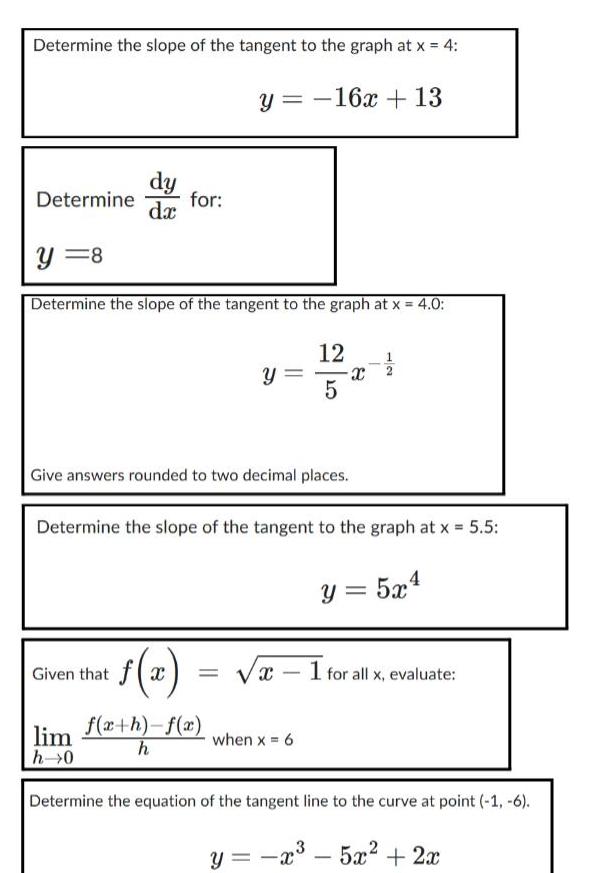 Determine the slope of the tangent to the graph at x = 4:

$y = -16x + 13$

Determine $\frac{dy}{dx}$ for:

$y = 8$

Determine the slope of the tangent to the graph at x = 4.0:

$y = \frac{12}{5}x^{-\frac{1}{2}}$

Give answers rounded to two decimal places.

Determine the slope of the tangent to the graph at x = 5.5:

$y = 5x^4$

Given that $f(x) = \sqrt{x-1}$ for all x, evaluate:

$\lim_{h \to 0} \frac{f(x+h)-f(x)}{h}$ when x = 6

Determine the equation of the tangent line to the curve at point (-1, -6).

$y = -x^3 - 5x^2 + 2x$